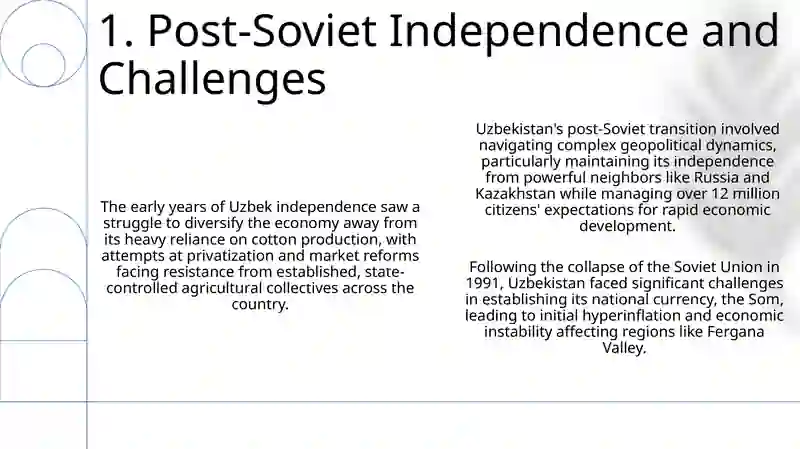 1. Post-Soviet Independence and Challenges

The early years of Uzbek independence saw a struggle to diversify the economy away from its heavy reliance on cotton production, with attempts at privatization and market reforms facing resistance from established, state-controlled agricultural collectives across the country.

Uzbekistan's post-Soviet transition involved navigating complex geopolitical dynamics, particularly maintaining its independence from powerful neighbors like Russia and Kazakhstan while managing over 12 million citizens' expectations for rapid economic development.

Following the collapse of the Soviet Union in 1991, Uzbekistan faced significant challenges in establishing its national currency, the Som, leading to initial hyperinflation and economic instability affecting regions like Fergana Valley.